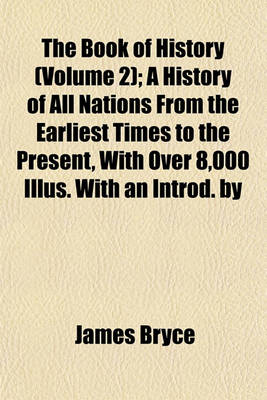 The Book of History (Volume 2); A History of All Nations From the Earliest Times to the Present, With Over 8,000 Illus. With an Introd. by

James Bryce